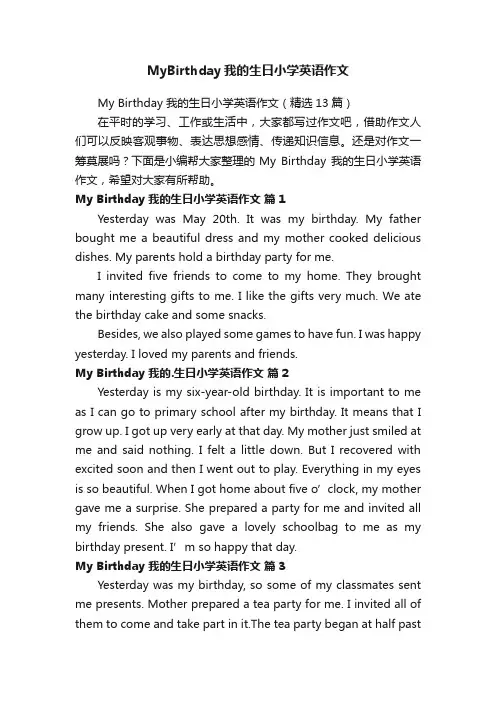 MyBirthday 我的生日小学英语作文

My Birthday 我的生日小学英语作文（精选 13 篇）

在平时的学习、工作或生活中，大家都写过作文吧，借助作文人们可以反映客观事物、表达思想感情、传递知识信息。还是对作文一筹莫展吗？下面是小编帮大家整理的 My Birthday 我的生日小学英语作文，希望对大家有所帮助。

My Birthday 我的生日小学英语作文 篇 1

Yesterday was May 20th. It was my birthday. My father bought me a beautiful dress and my mother cooked delicious dishes. My parents hold a birthday party for me.

I invited five friends to come to my home. They brought many interesting gifts to me. I like the gifts very much. We ate the birthday cake and some snacks.

Besides, we also played some games to have fun. I was happy yesterday. I loved my parents and friends.

My Birthday 我的.生日小学英语作文 篇 2

Yesterday is my six-year-old birthday. It is important to me as I can go to primary school after my birthday. It means that I grow up. I got up very early at that day. My mother just smiled at me and said nothing. I felt a little down. But I recovered with excited soon and then I went out to play. Everything in my eyes is so beautiful. When I got home about five o’ clock, my mother gave me a surprise. She prepared a party for me and invited all my friends. She also gave a lovely schoolbag to me as my birthday present. I’ m so happy that day.

My Birthday 我的生日小学英语作文 篇 3

Yesterday was my birthday, so some of my classmates sent me presents. Mother prepared a tea party for me. I invited all of them to come and take part in it.The tea party began at half past